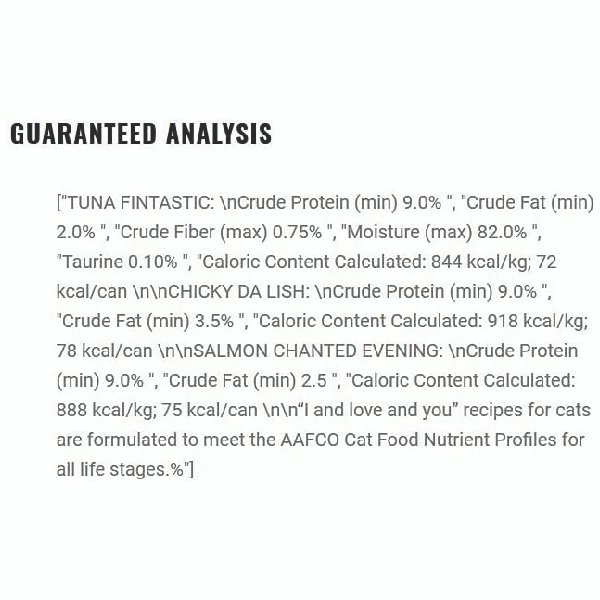 GUARANTEED ANALYSIS

["TUNA FINTASTIC: \nCrude Protein (min) 9.0% ", "Crude Fat (min) 2.0% ", "Crude Fiber (max) 0.75% ", "Moisture (max) 82.0% ", "Taurine 0.10% ", "Caloric Content Calculated: 844 kcal/kg; 72 kcal/can \n\nCHICKY DA LISH: \nCrude Protein (min) 9.0% ", "Crude Fat (min) 3.5% ", "Caloric Content Calculated: 918 kcal/kg; 78 kcal/can \n\nSALMON CHANTED EVENING: \nCrude Protein (min) 9.0% ", "Crude Fat (min) 2.5 ", "Caloric Content Calculated: 888 kcal/kg; 75 kcal/can \n\n"I and love and you" recipes for cats are formulated to meet the AAFCO Cat Food Nutrient Profiles for all life stages.%"]